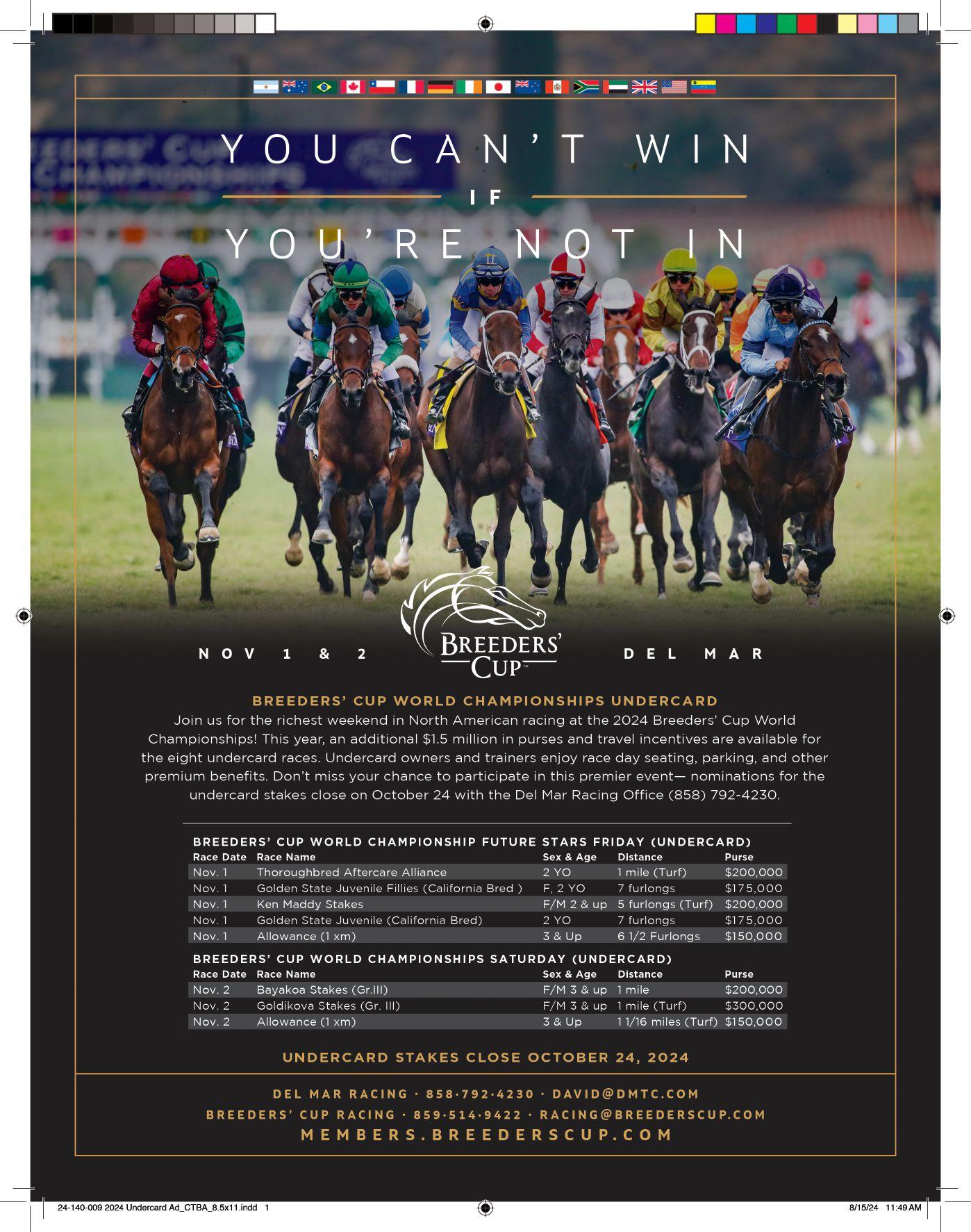 YOU CAN'T WIN
IF
YOU'RE NOT IN

NOV 1 & 2

BREEDERS' CUP™

DEL MAR

BREEDERS' CUP WORLD CHAMPIONSHIPS UNDERCARD
Join us for the richest weekend in North American racing at the 2024 Breeders' Cup World Championships! This year, an additional $1.5 million in purses and travel incentives are available for the eight undercard races. Undercard owners and trainers enjoy race day seating, parking, and other premium benefits. Don't miss your chance to participate in this premier event— nominations for the undercard stakes close on October 24 with the Del Mar Racing Office (858) 792-4230.

BREEDERS' CUP WORLD CHAMPIONSHIP FUTURE STARS FRIDAY (UNDERCARD)

| Race Date | Race Name | Sex & Age | Distance | Purse |
|---|---|---|---|---|
| Nov. 1 | Thoroughbred Aftercare Alliance | 2 YO | 1 mile (Turf) | $200,000 |
| Nov. 1 | Golden State Juvenile Fillies (California Bred ) | F, 2 YO | 7 furlongs | $175,000 |
| Nov. 1 | Ken Maddy Stakes | F/M 2 & up | 5 furlongs (Turf) | $200,000 |
| Nov. 1 | Golden State Juvenile (California Bred) | 2 YO | 7 furlongs | $175,000 |
| Nov. 1 | Allowance (1 xm) | 3 & Up | 6 1/2 Furlongs | $150,000 |

BREEDERS' CUP WORLD CHAMPIONSHIPS SATURDAY (UNDERCARD)

| Race Date | Race Name | Sex & Age | Distance | Purse |
|---|---|---|---|---|
| Nov. 2 | Bayakoa Stakes (Gr.III) | F/M 3 & up | 1 mile | $200,000 |
| Nov. 2 | Goldikova Stakes (Gr. III) | F/M 3 & up | 1 mile (Turf) | $300,000 |
| Nov. 2 | Allowance (1 xm) | 3 & Up | 1 1/16 miles (Turf) | $150,000 |

UNDERCARD STAKES CLOSE OCTOBER 24, 2024

DEL MAR RACING · 858·792·4230 · DAVID@DMTC.COM
BREEDERS' CUP RACING · 859·514·9422 · RACING@BREEDERSCUP.COM
MEMBERS.BREEDERSCUP.COM

24-140-009 2024 Undercard Ad_CTBA_8.5x11.indd 1
8/15/24 11:49 AM